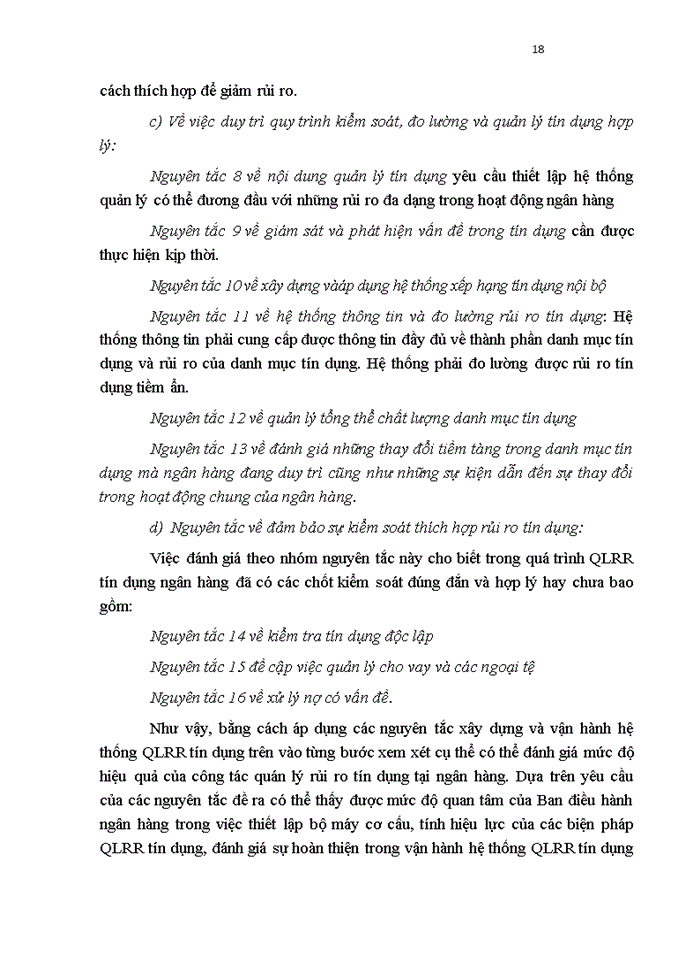 18

cách thích hợp để giảm rủi ro.

c) Về việc duy trì quy trình kiểm soát, đo lường và quản lý tín dụng hợp lý:

Nguyên tắc 8 về nội dung quản lý tín dụng yêu cầu thiết lập hệ thống quản lý có thể đương đầu với những rủi ro đa dạng trong hoạt động ngân hàng

Nguyên tắc 9 về giám sát và phát hiện vấn đề trong tín dụng cần được thực hiện kịp thời.

Nguyên tắc 10 về xây dựng vàáp dụng hệ thống xếp hạng tín dụng nội bộ

Nguyên tắc 11 về hệ thống thông tin và đo lường rủi ro tín dụng: Hệ thống thông tin phải cung cấp được thông tin đầy đủ về thành phần danh mục tín dụng và rủi ro của danh mục tín dụng. Hệ thống phải đo lường được rủi ro tín dụng tiềm ẩn.

Nguyên tắc 12 về quản lý tổng thể chất lượng danh mục tín dụng

Nguyên tắc 13 về đánh giá những thay đổi tiềm tàng trong danh mục tín dụng mà ngân hàng đang duy trì cũng như những sự kiện dẫn đến sự thay đổi trong hoạt động chung của ngân hàng.

d) Nguyên tắc về đảm bảo sự kiểm soát thích hợp rủi ro tín dụng:

Việc đánh giá theo nhóm nguyên tắc này cho biết trong quá trình QLRR tín dụng ngân hàng đã có các chốt kiểm soát đúng đắn và hợp lý hay chưa bao gồm:

Nguyên tắc 14 về kiểm tra tín dụng độc lập

Nguyên tắc 15 đề cập việc quản lý cho vay và các ngoại tệ

Nguyên tắc 16 về xử lý nợ có vấn đề.

Như vậy, bằng cách áp dụng các nguyên tắc xây dựng và vận hành hệ thống QLRR tín dụng trên vào từng bước xem xét cụ thể có thể đánh giá mức độ hiệu quả của công tác quản lý rủi ro tín dụng tại ngân hàng. Dựa trên yêu cầu của các nguyên tắc đề ra có thể thấy được mức độ quan tâm của Ban điều hành ngân hàng trong việc thiết lập bộ máy cơ cấu, tính hiệu lực của các biện pháp QLRR tín dụng, đánh giá sự hoàn thiện trong vận hành hệ thống QLRR tín dụng